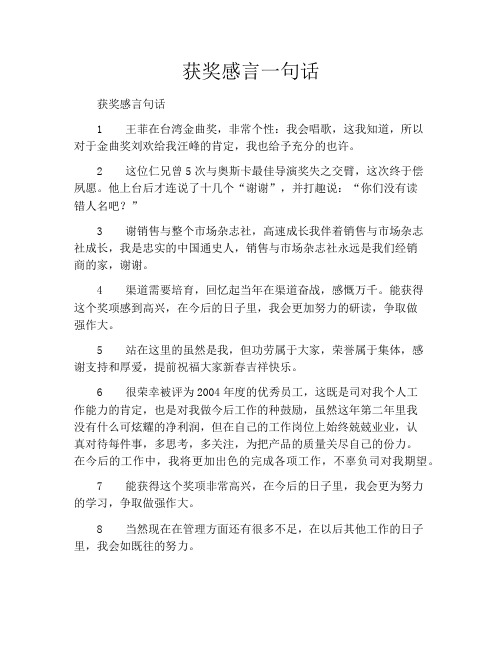 获奖感言一句话

获奖感言句话

1　王菲在台湾金曲奖，非常个性：我会唱歌，这我知道，所以对于金曲奖刘欢给我汪峰的肯定，我也给予充分的也许。

2　这位仁兄曾5次与奥斯卡最佳导演奖失之交臂，这次终于偿夙愿。他上台后才连说了十几个“谢谢”，并打趣说：“你们没有读错人名吧？”

3　谢销售与整个市场杂志社，高速成长我伴着销售与市场杂志社成长，我是忠实的中国通史人，销售与市场杂志社永远是我们经销商的家，谢谢。

4　渠道需要培育，回忆起当年在渠道奋战，感慨万千。能获得这个奖项感到高兴，在今后的日子里，我会更加努力的研读，争取做强作大。

5　站在这里的虽然是我，但功劳属于大家，荣誉属于集体，感谢支持和厚爱，提前祝福大家新春吉祥快乐。

6　很荣幸被评为2004年度的优秀员工，这既是司对我个人工作能力的肯定，也是对我做今后工作的种鼓励，虽然这年第二年里我没有什么可炫耀的净利润，但在自己的工作岗位上始终兢兢业业，认真对待每件事，多思考，多关注，为把产品的质量关尽自己的份力。在今后的工作中，我将更加出色的完成各项工作，不辜负司对我期望。

7　能获得这个奖项非常高兴，在今后的日子里，我会更为努力的学习，争取做强作大。

8　当然现在在管理方面还有很多不足，在以后其他工作的日子里，我会如既往的努力。